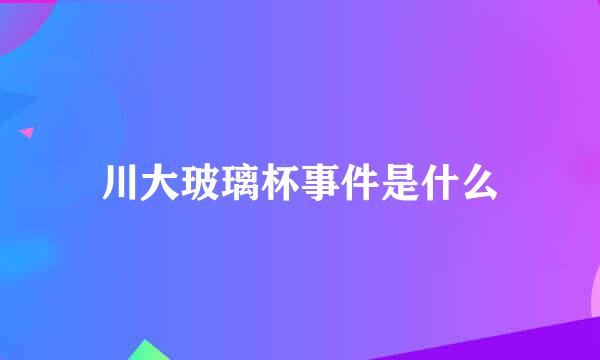 川大玻璃杯事件是什么